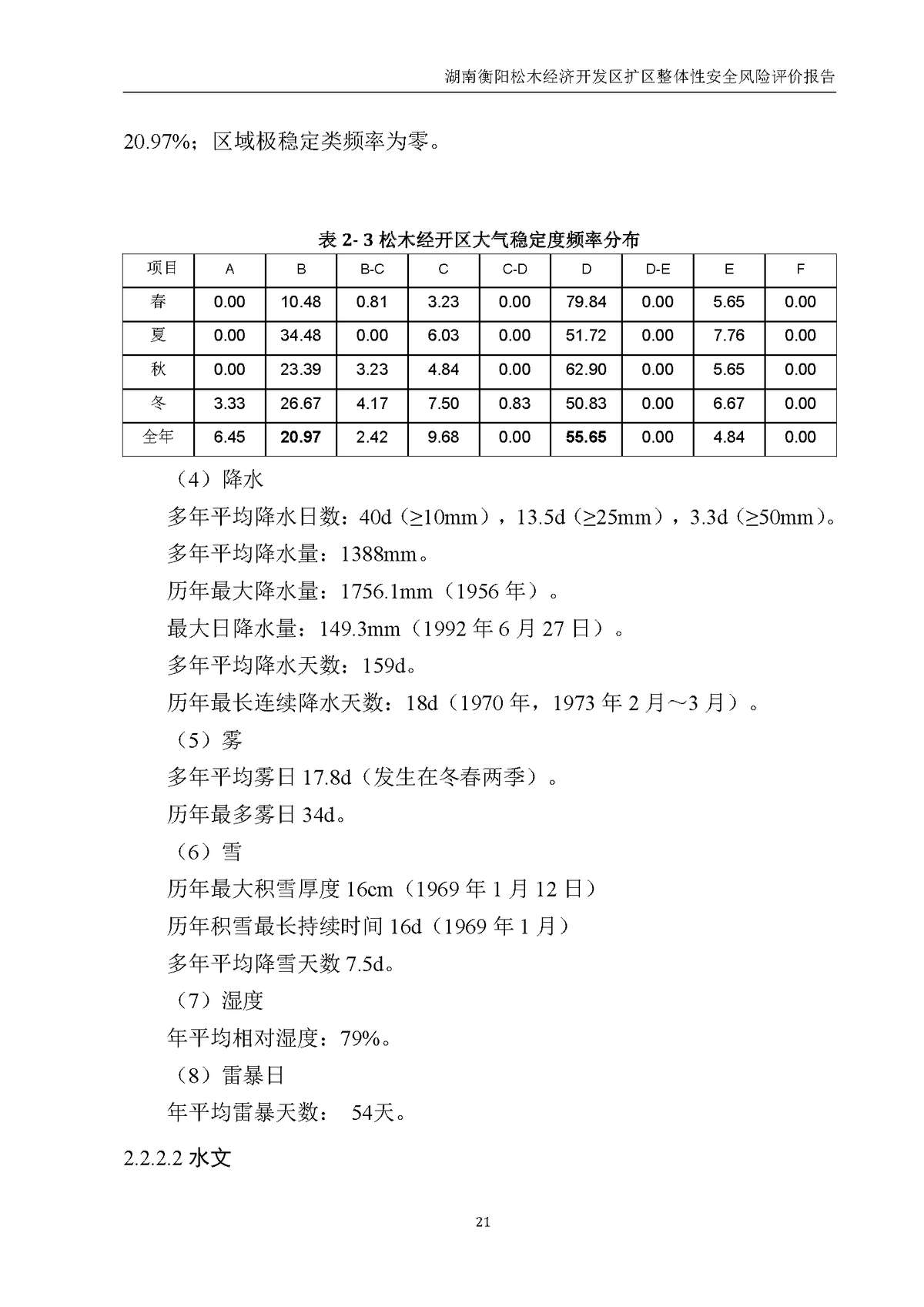 湖南衡阳松木经济开发区扩区整体性安全风险评价报告

20.97%；区域极稳定类频率为零。

表 2- 3 松木经开区大气稳定度频率分布

| 项目 | A | B | B-C | C | C-D | D | D-E | E | F |
|---|---|---|---|---|---|---|---|---|---|
| 春 | 0.00 | 10.48 | 0.81 | 3.23 | 0.00 | 79.84 | 0.00 | 5.65 | 0.00 |
| 夏 | 0.00 | 34.48 | 0.00 | 6.03 | 0.00 | 51.72 | 0.00 | 7.76 | 0.00 |
| 秋 | 0.00 | 23.39 | 3.23 | 4.84 | 0.00 | 62.90 | 0.00 | 5.65 | 0.00 |
| 冬 | 3.33 | 26.67 | 4.17 | 7.50 | 0.83 | 50.83 | 0.00 | 6.67 | 0.00 |
| 全年 | 6.45 | 20.97 | 2.42 | 9.68 | 0.00 | 55.65 | 0.00 | 4.84 | 0.00 |

（4）降水

多年平均降水日数：40d（≥10mm），13.5d（≥25mm），3.3d（≥50mm）。

多年平均降水量：1388mm。

历年最大降水量：1756.1mm（1956 年）。

最大日降水量：149.3mm（1992 年 6 月 27 日）。

多年平均降水天数：159d。

历年最长连续降水天数：18d（1970 年，1973 年 2 月～3 月）。

（5）雾

多年平均雾日 17.8d（发生在冬春两季）。

历年最多雾日 34d。

（6）雪

历年最大积雪厚度 16cm（1969 年 1 月 12 日）

历年积雪最长持续时间 16d（1969 年 1 月）

多年平均降雪天数 7.5d。

（7）湿度

年平均相对湿度：79%。

（8）雷暴日

年平均雷暴天数： 54天。

2.2.2.2 水文

21